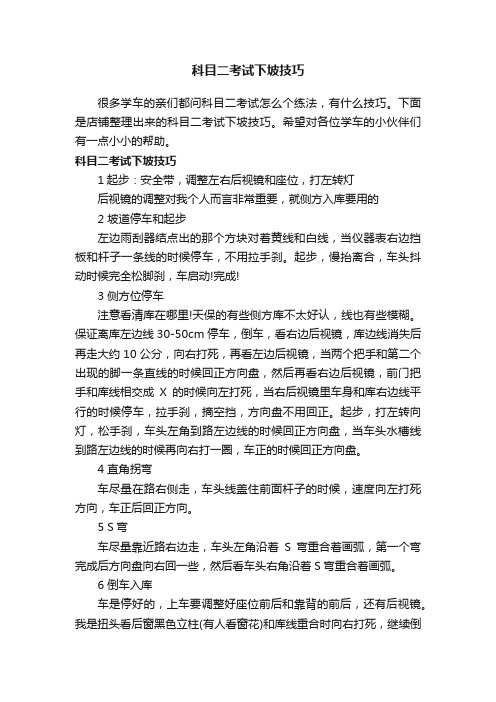 科目二考试下坡技巧

很多学车的亲们都问科目二考试怎么个练法，有什么技巧。下面是店铺整理出来的科目二考试下坡技巧。希望对各位学车的小伙伴们有一点小小的帮助。

科目二考试下坡技巧

1 起步：安全带，调整左右后视镜和座位，打左转灯

后视镜的调整对我个人而言非常重要，就侧方入库要用的

2 坡道停车和起步

左边雨刮器结点出的那个方块对着黄线和白线，当仪器表右边挡板和杆子一条线的时候停车，不用拉手刹。起步，慢抬离合，车头抖动时候完全松脚刹，车启动!完成!

3 侧方位停车

注意看清库在哪里!天保的有些侧方库不太好认，线也有些模糊。保证离库左边线 30-50cm 停车，倒车，看右边后视镜，库边线消失后再走大约 10 公分，向右打死，再看左边后视镜，当两个把手和第二个出现的脚一条直线的时候回正方向盘，然后再看右边后视镜，前门把手和库线相交成 X 的时候向左打死，当右后视镜里车身和库右边线平行的时候停车，拉手刹，摘空挡，方向盘不用回正。起步，打左转向灯，松手刹，车头左角到路左边线的时候回正方向盘，当车头水槽线到路左边线的时候再向右打一圈，车正的时候回正方向盘。

4 直角拐弯

车尽量在路右侧走，车头线盖住前面杆子的时候，速度向左打死方向，车正后回正方向。

5 S 弯

车尽量靠近路右边走，车头左角沿着 S 弯重合着画弧，第一个弯完成后方向盘向右回一些，然后看车头右角沿着 S 弯重合着画弧。

6 倒车入库

车是停好的，上车要调整好座位前后和靠背的前后，还有后视镜。我是扭头看后窗黑色立柱(有人看窗花)和库线重合时向右打死，继续倒